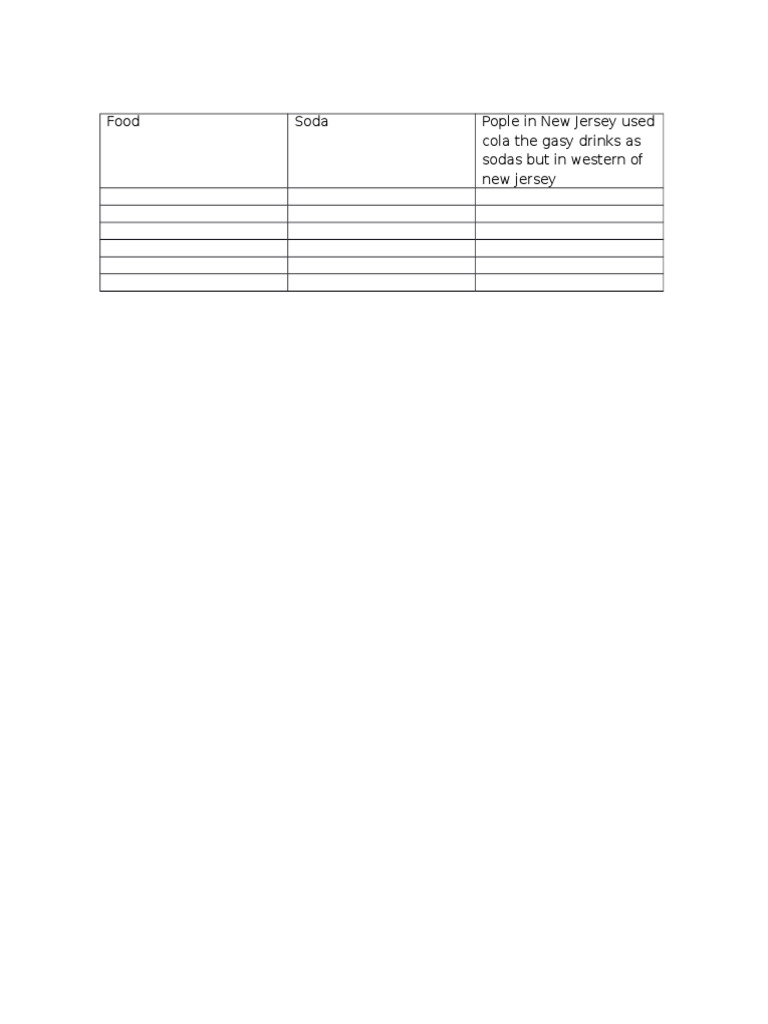 | Food | Soda | Pople in New Jersey used cola the gasy drinks as sodas but in western of new jersey |
|---|---|---|
| | | |
| | | |
| | | |
| | | |
| | | |
| | | |